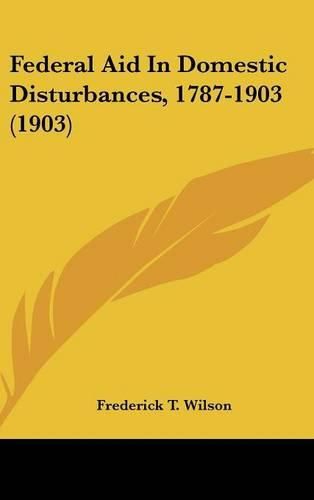 Federal Aid In Domestic Disturbances, 1787-1903 (1903)

Frederick T. Wilson